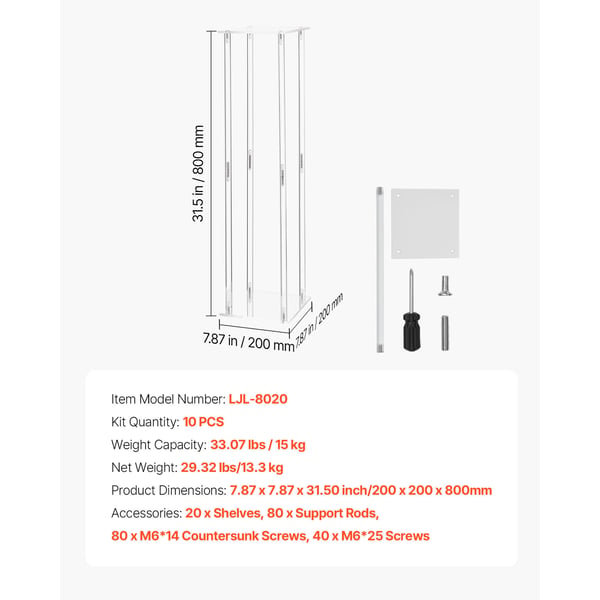 31.5 in / 800 mm

7.87 in / 200 mm

7.87 in / 200 mm

Item Model Number: LJL-8020

Kit Quantity: 10 PCS

Weight Capacity: 33.07 lbs / 15 kg

Net Weight: 29.32 lbs/13.3 kg

Product Dimensions: 7.87 x 7.87 x 31.50 inch/200 x 200 x 800mm

Accessories: 20 x Shelves, 80 x Support Rods, 80 x M6*14 Countersunk Screws, 40 x M6*25 Screws